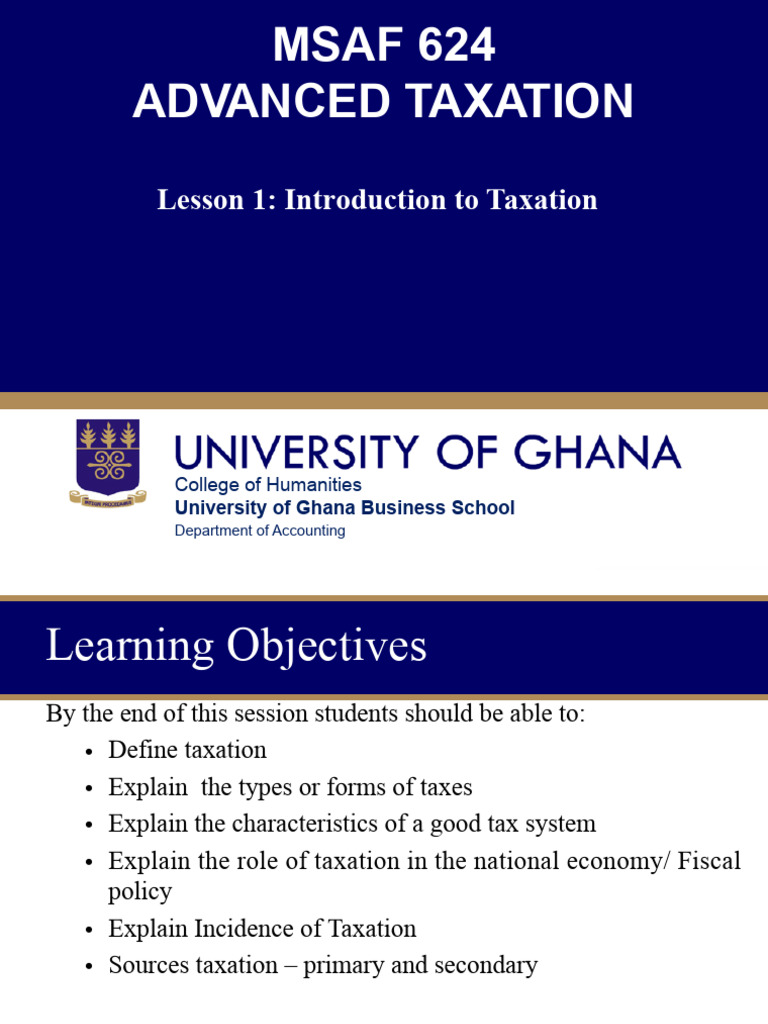 MSAF 624
ADVANCED TAXATION

Lesson 1: Introduction to Taxation

UNIVERSITY OF GHANA
College of Humanities
University of Ghana Business School
Department of Accounting

Learning Objectives

By the end of this session students should be able to:
• Define taxation
• Explain the types or forms of taxes
• Explain the characteristics of a good tax system
• Explain the role of taxation in the national economy/ Fiscal policy
• Explain Incidence of Taxation
• Sources taxation – primary and secondary